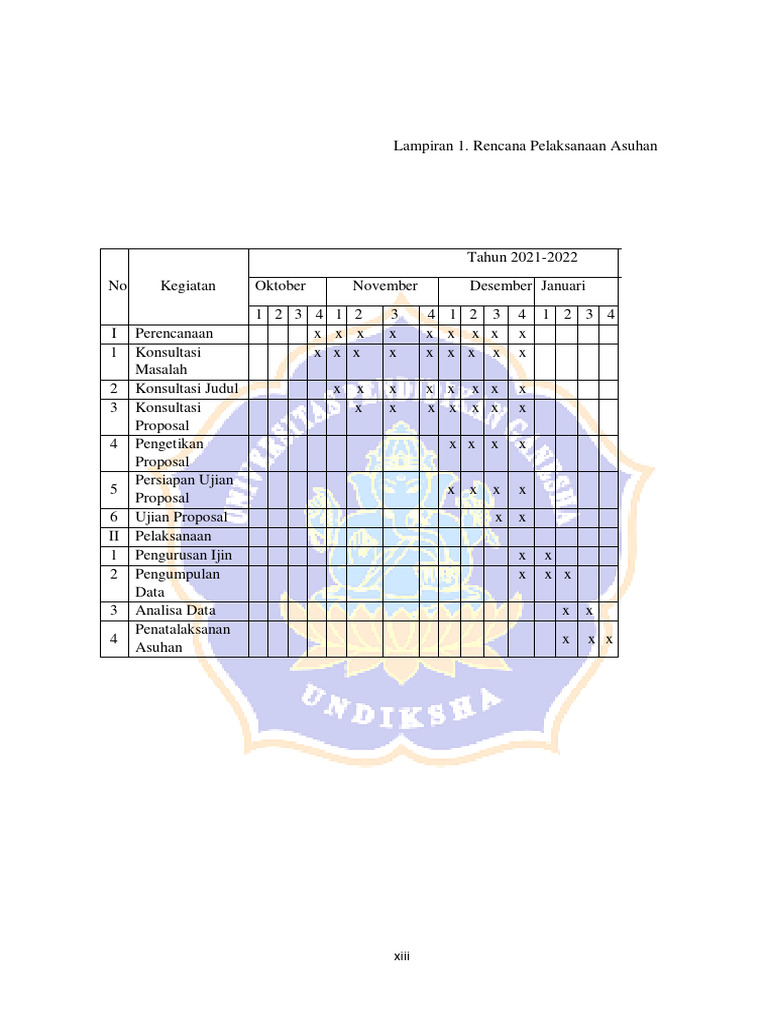 Lampiran 1. Rencana Pelaksanaan Asuhan

| No | Kegiatan | Tahun 2021-2022 | | | | | | | | | | | | | | | |
|---|---|---|---|---|---|---|---|---|---|---|---|---|---|---|---|---|---|
| | | Oktober | | | | November | | | | Desember | | | | Januari | | | |
| | | 1 | 2 | 3 | 4 | 1 | 2 | 3 | 4 | 1 | 2 | 3 | 4 | 1 | 2 | 3 | 4 |
| I | Perencanaan | | | | x | x | x | x | x | x | x | x | x | | | | |
| 1 | Konsultasi Masalah | | | | x | x | x | x | x | x | x | x | x | | | | |
| 2 | Konsultasi Judul | | | | | x | x | x | x | x | x | x | x | | | | |
| 3 | Konsultasi Proposal | | | | | | x | x | x | x | x | x | x | | | | |
| 4 | Pengetikan Proposal | | | | | | | | | x | x | x | x | | | | |
| 5 | Persiapan Ujian Proposal | | | | | | | | | x | x | x | x | | | | |
| 6 | Ujian Proposal | | | | | | | | | | | x | x | | | | |
| II | Pelaksanaan | | | | | | | | | | | | | | | | |
| 1 | Pengurusan Ijin | | | | | | | | | | | | x | x | | | |
| 2 | Pengumpulan Data | | | | | | | | | | | | x | x | x | | |
| 3 | Analisa Data | | | | | | | | | | | | | | x | x | |
| 4 | Penatalaksanan Asuhan | | | | | | | | | | | | | | x | x | x |

UNDIKSHA

xiii